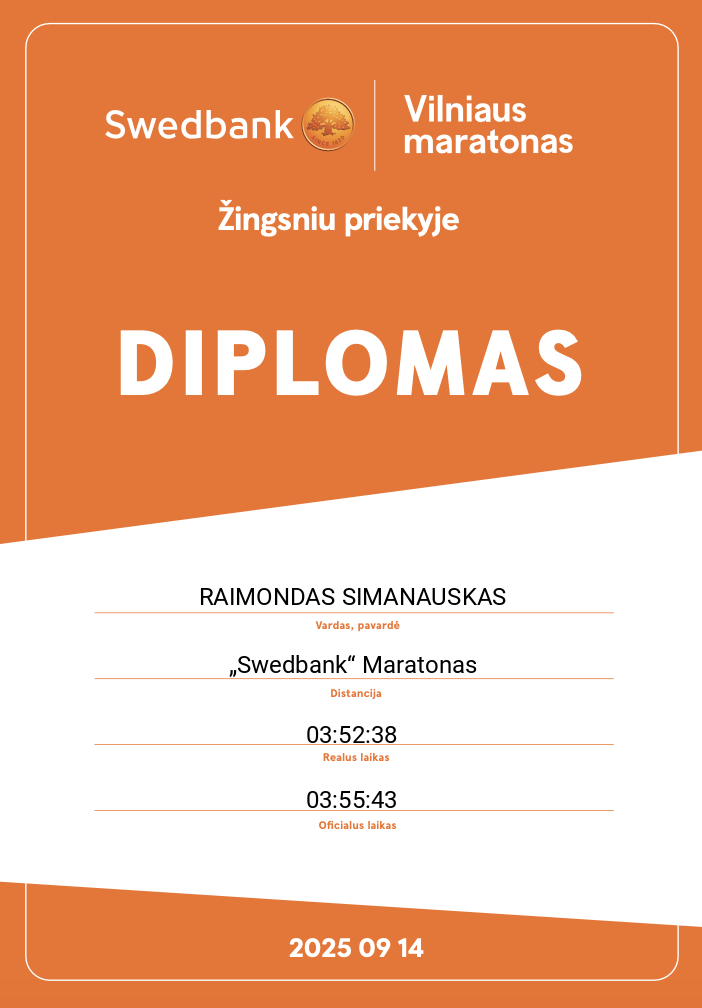 Swedbank

Vilniaus maratonas

Žingsniu priekyje

DIPLOMAS

RAIMONDAS SIMANAUSKAS

Vardas, pavardė

„Swedbank“ Maratonas

Distancija

03:52:38

Realus laikas

03:55:43

Oficialus laikas

2025 09 14